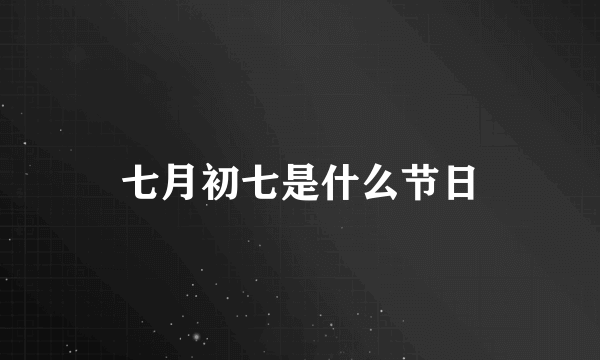 七月初七是什么节日